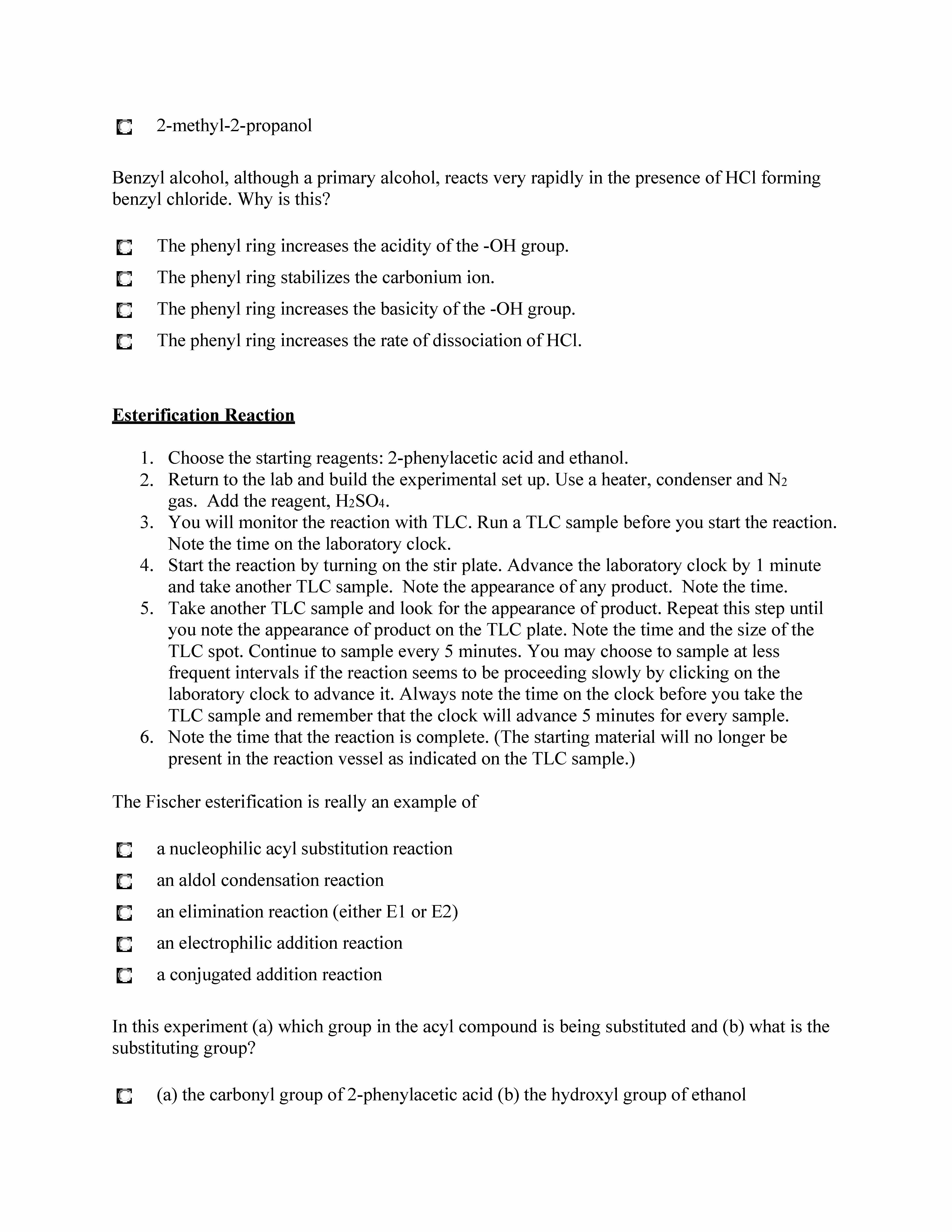 2-methyl-2-propanol

Benzyl alcohol, although a primary alcohol, reacts very rapidly in the presence of HCl forming benzyl chloride. Why is this?

The phenyl ring increases the acidity of the -OH group.

The phenyl ring stabilizes the carbonium ion.

The phenyl ring increases the basicity of the -OH group.

The phenyl ring increases the rate of dissociation of HCl.

Esterification Reaction

1. Choose the starting reagents: 2-phenylacetic acid and ethanol.
2. Return to the lab and build the experimental set up. Use a heater, condenser and $N_2$ gas. Add the reagent, $H_2SO_4$.
3. You will monitor the reaction with TLC. Run a TLC sample before you start the reaction. Note the time on the laboratory clock.
4. Start the reaction by turning on the stir plate. Advance the laboratory clock by 1 minute and take another TLC sample. Note the appearance of any product. Note the time.
5. Take another TLC sample and look for the appearance of product. Repeat this step until you note the appearance of product on the TLC plate. Note the time and the size of the TLC spot. Continue to sample every 5 minutes. You may choose to sample at less frequent intervals if the reaction seems to be proceeding slowly by clicking on the laboratory clock to advance it. Always note the time on the clock before you take the TLC sample and remember that the clock will advance 5 minutes for every sample.
6. Note the time that the reaction is complete. (The starting material will no longer be present in the reaction vessel as indicated on the TLC sample.)

The Fischer esterification is really an example of

a nucleophilic acyl substitution reaction

an aldol condensation reaction

an elimination reaction (either E1 or E2)

an electrophilic addition reaction

a conjugated addition reaction

In this experiment (a) which group in the acyl compound is being substituted and (b) what is the substituting group?

(a) the carbonyl group of 2-phenylacetic acid (b) the hydroxyl group of ethanol